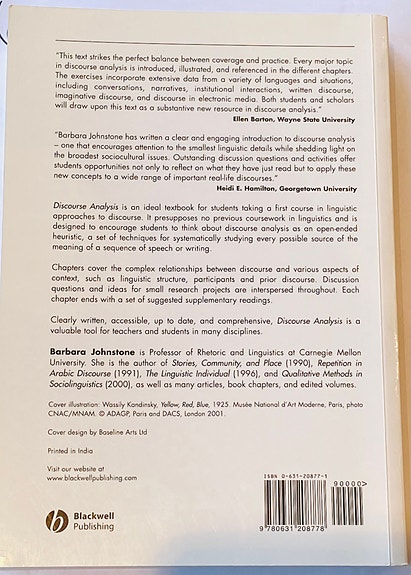 "This text strikes the perfect balance between coverage and practice. Every major topic in discourse analysis is introduced, illustrated, and referenced in the different chapters. The exercises incorporate extensive data from a variety of languages and situations, including conversations, narratives, institutional interactions, written discourse, imaginative discourse, and discourse in electronic media. Both students and scholars will draw upon this text as a substantive new resource in discourse analysis."

Ellen Barton, Wayne State University

"Barbara Johnstone has written a clear and engaging introduction to discourse analysis – one that encourages attention to the smallest linguistic details while shedding light on the broadest sociocultural issues. Outstanding discussion questions and activities offer students opportunities not only to reflect on what they have just read but to apply these new concepts to a wide range of important real-life discourses."

Heidi E. Hamilton, Georgetown University

Discourse Analysis is an ideal textbook for students taking a first course in linguistic approaches to discourse. It presupposes no previous coursework in linguistics and is designed to encourage students to think about discourse analysis as an open-ended heuristic, a set of techniques for systematically studying every possible source of the meaning of a sequence of speech or writing.

Chapters cover the complex relationships between discourse and various aspects of context, such as linguistic structure, participants and prior discourse. Discussion questions and ideas for small research projects are interspersed throughout. Each chapter ends with a set of suggested supplementary readings.

Clearly written, accessible, up to date, and comprehensive, Discourse Analysis is a valuable tool for teachers and students in many disciplines.

Barbara Johnstone is Professor of Rhetoric and Linguistics at Carnegie Mellon University. She is the author of Stories, Community, and Place (1990), Repetition in Arabic Discourse (1991), The Linguistic Individual (1996), and Qualitative Methods in Sociolinguistics (2000), as well as many articles, book chapters, and edited volumes.

Cover illustration: Wassily Kandinsky, Yellow, Red, Blue, 1925. Musée National d'Art Moderne, Paris, photo CNAC/MNAM. © ADAGP, Paris and DACS, London 2001.

Cover design by Baseline Arts Ltd

Printed in India

Visit our website at
www.blackwellpublishing.com

Blackwell
Publishing

ISBN 0-631-20877-1

90000>

9 780631 208778